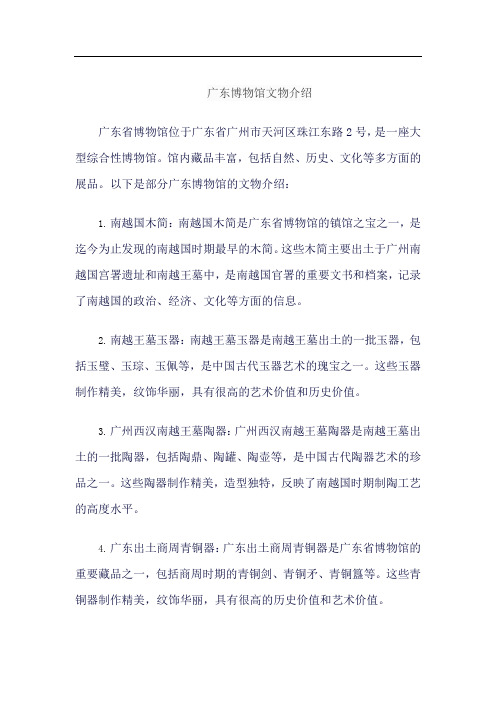 广东博物馆文物介绍

广东省博物馆位于广东省广州市天河区珠江东路2号，是一座大型综合性博物馆。馆内藏品丰富，包括自然、历史、文化等多方面的展品。以下是部分广东博物馆的文物介绍：

1. 南越国木简：南越国木简是广东省博物馆的镇馆之宝之一，是迄今为止发现的南越国时期最早的木简。这些木简主要出土于广州南越国宫署遗址和南越王墓中，是南越国官署的重要文书和档案，记录了南越国的政治、经济、文化等方面的信息。

2. 南越王墓玉器：南越王墓玉器是南越王墓出土的一批玉器，包括玉璧、玉琮、玉佩等，是中国古代玉器艺术的瑰宝之一。这些玉器制作精美，纹饰华丽，具有很高的艺术价值和历史价值。

3. 广州西汉南越王墓陶器：广州西汉南越王墓陶器是南越王墓出土的一批陶器，包括陶鼎、陶罐、陶壶等，是中国古代陶器艺术的珍品之一。这些陶器制作精美，造型独特，反映了南越国时期制陶工艺的高度水平。

4. 广东出土商周青铜器：广东出土商周青铜器是广东省博物馆的重要藏品之一，包括商周时期的青铜剑、青铜矛、青铜簋等。这些青铜器制作精美，纹饰华丽，具有很高的历史价值和艺术价值。